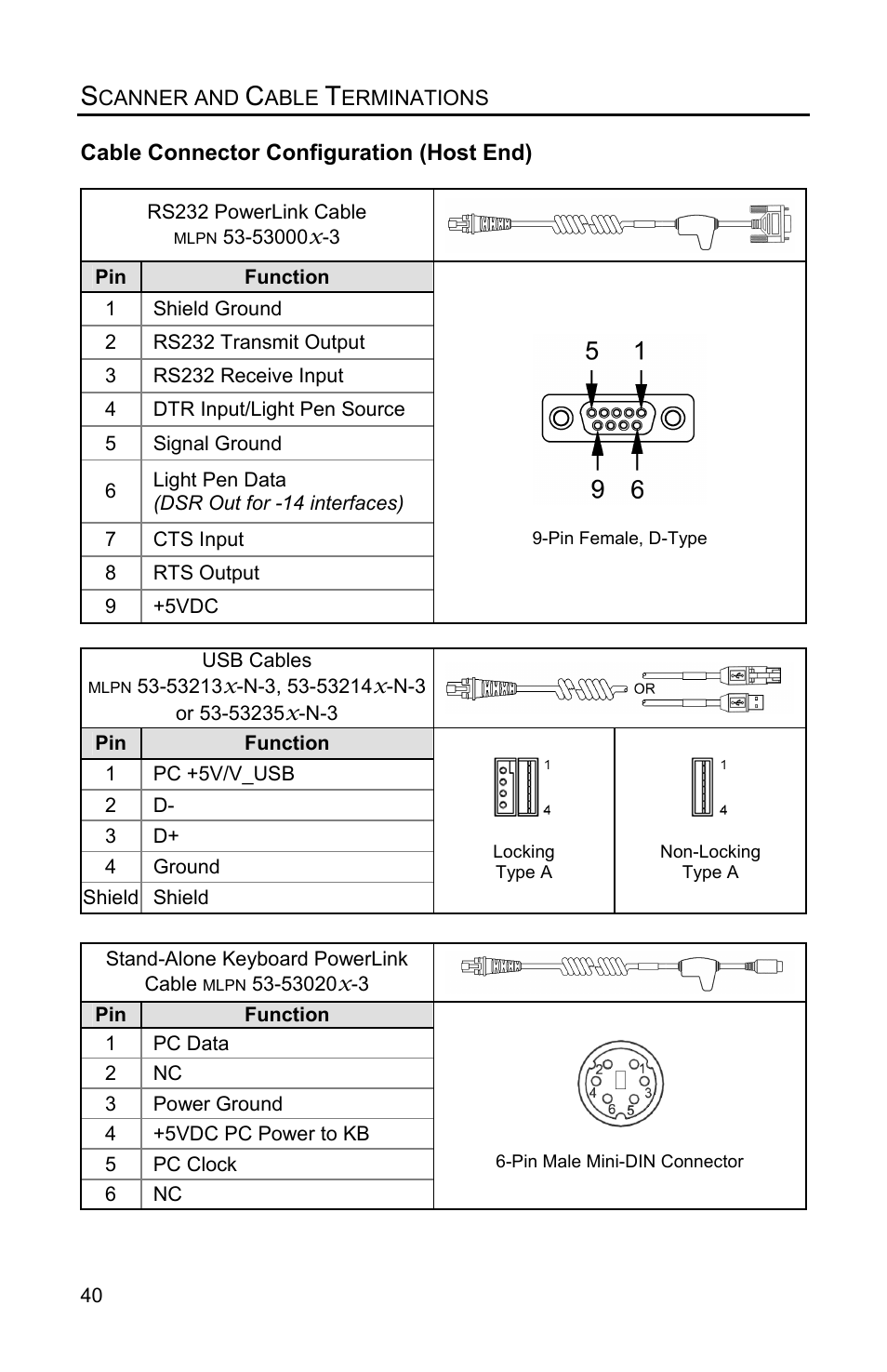 SCANNER AND CABLE TERMINATIONS

Cable Connector Configuration (Host End)

RS232 PowerLink Cable
MLPN 53-53000$x$-3

| Pin | Function |
|---|---|
| 1 | Shield Ground |
| 2 | RS232 Transmit Output |
| 3 | RS232 Receive Input |
| 4 | DTR Input/Light Pen Source |
| 5 | Signal Ground |
| 6 | Light Pen Data (DSR Out for -14 interfaces) |
| 7 | CTS Input |
| 8 | RTS Output |
| 9 | +5VDC |

5 1
9 6
9-Pin Female, D-Type

USB Cables
MLPN 53-53213$x$-N-3, 53-53214$x$-N-3 or 53-53235$x$-N-3

OR

| Pin | Function |
|---|---|
| 1 | PC +5V/V_USB |
| 2 | D- |
| 3 | D+ |
| 4 | Ground |
| Shield | Shield |

1
4
Locking Type A

1
4
Non-Locking Type A

Stand-Alone Keyboard PowerLink Cable MLPN 53-53020$x$-3

| Pin | Function |
|---|---|
| 1 | PC Data |
| 2 | NC |
| 3 | Power Ground |
| 4 | +5VDC PC Power to KB |
| 5 | PC Clock |
| 6 | NC |

2 1
4 3
6 5
6-Pin Male Mini-DIN Connector

40